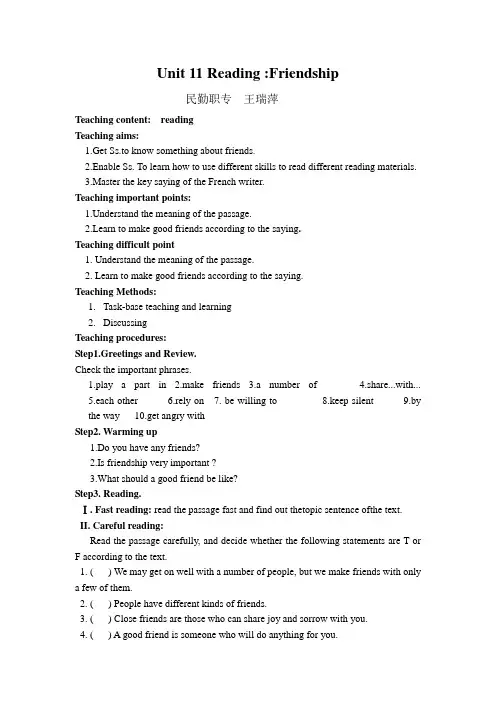 Unit 11 Reading :Friendship

民勤职专 王瑞萍

Teaching content: reading

Teaching aims:

1.Get Ss.to know something about friends.

2.Enable Ss. To learn how to use different skills to read different reading materials.

3.Master the key saying of the French writer.

Teaching important points:

1.Understand the meaning of the passage.

2.Learn to make good friends according to the saying.

Teaching difficult point

1. Understand the meaning of the passage.

2. Learn to make good friends according to the saying.

Teaching Methods:

1. Task-base teaching and learning

2. Discussing

Teaching procedures:

Step1.Greetings and Review.

Check the important phrases.

1.play a part in 2.make friends 3.a number of 4.share...with... 5.each other 6.rely on 7. be willing to 8.keep silent 9.by the way 10.get angry with

Step2. Warming up

1.Do you have any friends?

2.Is friendship very important ?

3.What should a good friend be like?

Step3. Reading.

Ⅰ. Fast reading: read the passage fast and find out thetopic sentence ofthe text.

II. Careful reading:

Read the passage carefully, and decide whether the following statements are T or F according to the text.

1. ( ) We may get on well with a number of people, but we make friends with only a few of them.

2. ( ) People have different kinds of friends.

3. ( ) Close friends are those who can share joy and sorrow with you.

4. ( ) A good friend is someone who will do anything for you.